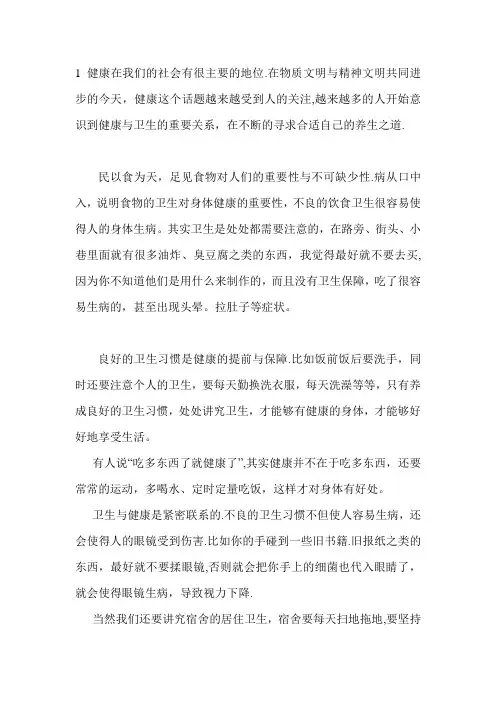 1 健康在我们的社会有很主要的地位.在物质文明与精神文明共同进步的今天，健康这个话题越来越受到人的关注,越来越多的人开始意识到健康与卫生的重要关系，在不断的寻求合适自己的养生之道.

民以食为天，足见食物对人们的重要性与不可缺少性.病从口中入，说明食物的卫生对身体健康的重要性，不良的饮食卫生很容易使得人的身体生病。其实卫生是处处都需要注意的，在路旁、街头、小巷里面就有很多油炸、臭豆腐之类的东西，我觉得最好就不要去买,因为你不知道他们是用什么来制作的，而且没有卫生保障，吃了很容易生病的，甚至出现头晕。拉肚子等症状。

良好的卫生习惯是健康的提前与保障.比如饭前饭后要洗手，同时还要注意个人的卫生，要每天勤换洗衣服，每天洗澡等等，只有养成良好的卫生习惯，处处讲究卫生，才能够有健康的身体，才能够好好地享受生活。

有人说“吃多东西了就健康了”,其实健康并不在于吃多东西，还要常常的运动，多喝水、定时定量吃饭，这样才对身体有好处。

卫生与健康是紧密联系的.不良的卫生习惯不但使人容易生病，还会使得人的眼镜受到伤害.比如你的手碰到一些旧书籍.旧报纸之类的东西，最好就不要揉眼镜,否则就会把你手上的细菌也代入眼睛了，就会使得眼镜生病，导致视力下降.

当然我们还要讲究宿舍的居住卫生，宿舍要每天扫地拖地,要坚持